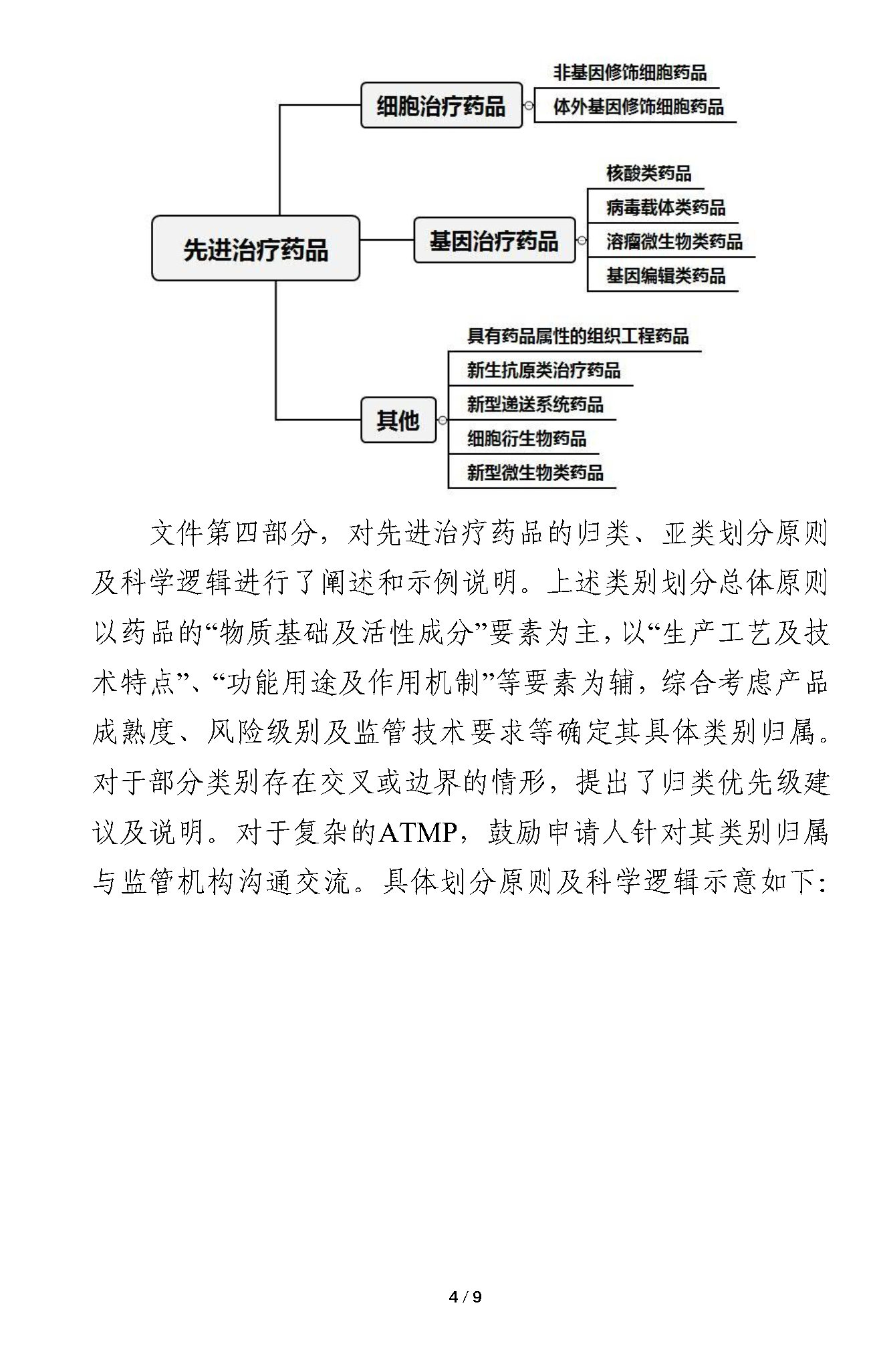 先进治疗药品

细胞治疗药品

非基因修饰细胞药品

体外基因修饰细胞药品

基因治疗药品

核酸类药品

病毒载体类药品

溶瘤微生物类药品

基因编辑类药品

其他

具有药品属性的组织工程药品

新生抗原类治疗药品

新型递送系统药品

细胞衍生物药品

新型微生物类药品

文件第四部分，对先进治疗药品的归类、亚类划分原则及科学逻辑进行了阐述和示例说明。上述类别划分总体原则以药品的“物质基础及活性成分”要素为主，以“生产工艺及技术特点”、“功能用途及作用机制”等要素为辅，综合考虑产品成熟度、风险级别及监管技术要求等确定其具体类别归属。对于部分类别存在交叉或边界的情形，提出了归类优先级建议及说明。对于复杂的ATMP，鼓励申请人针对其类别归属与监管机构沟通交流。具体划分原则及科学逻辑示意如下:

4 / 9